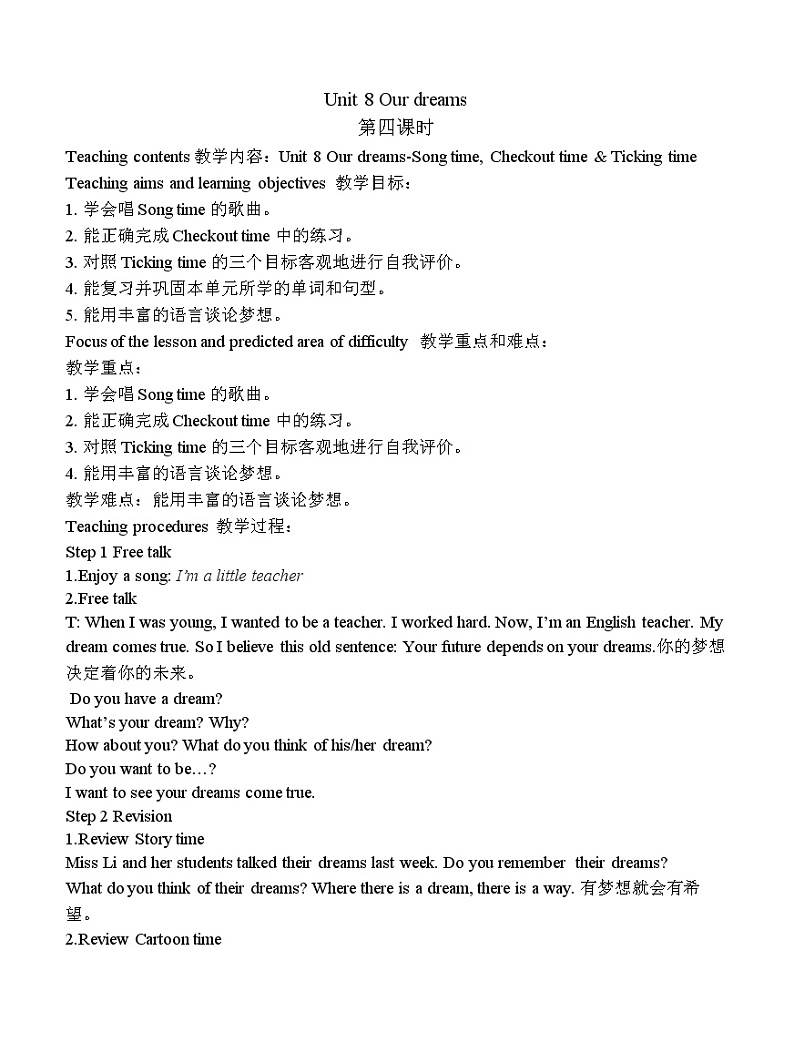 Unit 8 Our dreams
第四课时

Teaching contents 教学内容：Unit 8 Our dreams-Song time, Checkout time & Ticking time
Teaching aims and learning objectives 教学目标：
1. 学会唱 Song time 的歌曲。
2. 能正确完成 Checkout time 中的练习。
3. 对照 Ticking time 的三个目标客观地进行自我评价。
4. 能复习并巩固本单元所学的单词和句型。
5. 能用丰富的语言谈论梦想。
Focus of the lesson and predicted area of difficulty 教学重点和难点：
教学重点：
1. 学会唱 Song time 的歌曲。
2. 能正确完成 Checkout time 中的练习。
3. 对照 Ticking time 的三个目标客观地进行自我评价。
4. 能用丰富的语言谈论梦想。
教学难点：能用丰富的语言谈论梦想。
Teaching procedures 教学过程：
Step 1 Free talk
1.Enjoy a song: I'm a little teacher
2.Free talk
T: When I was young, I wanted to be a teacher. I worked hard. Now, I'm an English teacher. My dream comes true. So I believe this old sentence: Your future depends on your dreams.你的梦想决定着你的未来。
Do you have a dream?
What's your dream? Why?
How about you? What do you think of his/her dream?
Do you want to be…?
I want to see your dreams come true.
Step 2 Revision
1.Review Story time
Miss Li and her students talked their dreams last week. Do you remember their dreams?
What do you think of their dreams? Where there is a dream, there is a way. 有梦想就会有希望。
2.Review Cartoon time